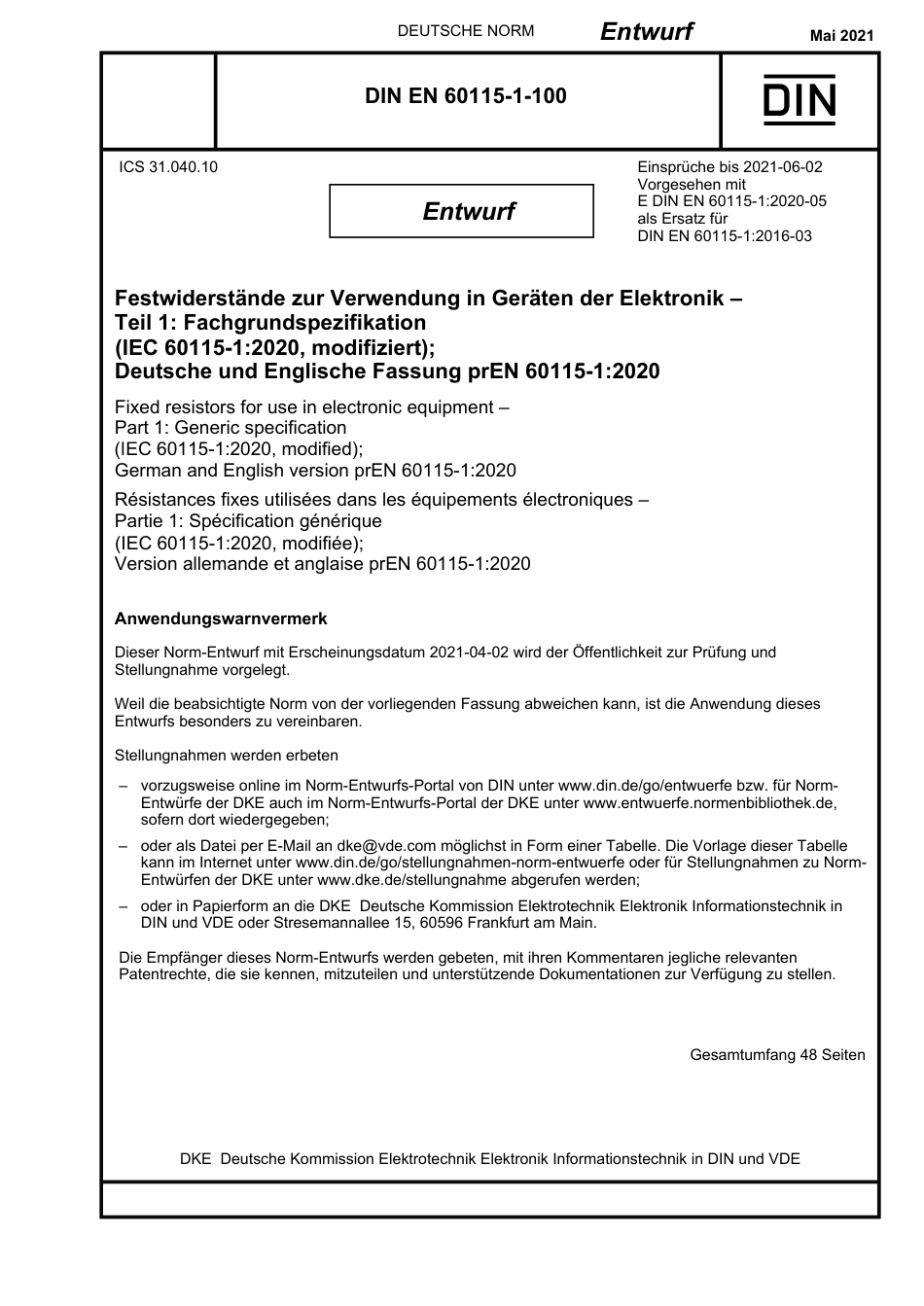 DEUTSCHE NORM Entwurf Mai 2021

DIN EN 60115-1-100

DIN

ICS 31.040.10

Entwurf

Einsprüche bis 2021-06-02
Vorgesehen mit
E DIN EN 60115-1:2020-05
als Ersatz für
DIN EN 60115-1:2016-03

Festwiderstände zur Verwendung in Geräten der Elektronik – Teil 1: Fachgrundspezifikation (IEC 60115-1:2020, modifiziert); Deutsche und Englische Fassung prEN 60115-1:2020

Fixed resistors for use in electronic equipment – Part 1: Generic specification (IEC 60115-1:2020, modified); German and English version prEN 60115-1:2020

Résistances fixes utilisées dans les équipements électroniques – Partie 1: Spécification générique (IEC 60115-1:2020, modifiée); Version allemande et anglaise prEN 60115-1:2020

Anwendungswarnvermerk

Dieser Norm-Entwurf mit Erscheinungsdatum 2021-04-02 wird der Öffentlichkeit zur Prüfung und Stellungnahme vorgelegt.

Weil die beabsichtigte Norm von der vorliegenden Fassung abweichen kann, ist die Anwendung dieses Entwurfs besonders zu vereinbaren.

Stellungnahmen werden erbeten

– vorzugsweise online im Norm-Entwurfs-Portal von DIN unter www.din.de/go/entwuerfe bzw. für Norm-Entwürfe der DKE auch im Norm-Entwurfs-Portal der DKE unter www.entwuerfe.normenbibliothek.de, sofern dort wiedergegeben;

– oder als Datei per E-Mail an dke@vde.com möglichst in Form einer Tabelle. Die Vorlage dieser Tabelle kann im Internet unter www.din.de/go/stellungnahmen-norm-entwuerfe oder für Stellungnahmen zu Norm-Entwürfen der DKE unter www.dke.de/stellungnahme abgerufen werden;

– oder in Papierform an die DKE Deutsche Kommission Elektrotechnik Elektronik Informationstechnik in DIN und VDE oder Stresemannallee 15, 60596 Frankfurt am Main.

Die Empfänger dieses Norm-Entwurfs werden gebeten, mit ihren Kommentaren jegliche relevanten Patentrechte, die sie kennen, mitzuteilen und unterstützende Dokumentationen zur Verfügung zu stellen.

Gesamtumfang 48 Seiten

DKE Deutsche Kommission Elektrotechnik Elektronik Informationstechnik in DIN und VDE